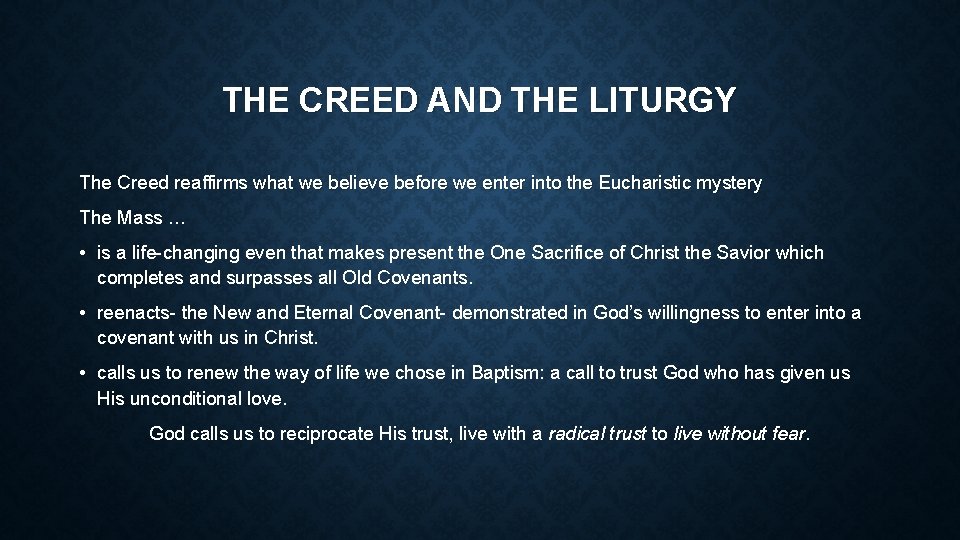 THE CREED AND THE LITURGY

The Creed reaffirms what we believe before we enter into the Eucharistic mystery

The Mass …

• is a life-changing even that makes present the One Sacrifice of Christ the Savior which completes and surpasses all Old Covenants.

• reenacts- the New and Eternal Covenant- demonstrated in God's willingness to enter into a covenant with us in Christ.

• calls us to renew the way of life we chose in Baptism: a call to trust God who has given us His unconditional love.

God calls us to reciprocate His trust, live with a radical trust to live without fear.